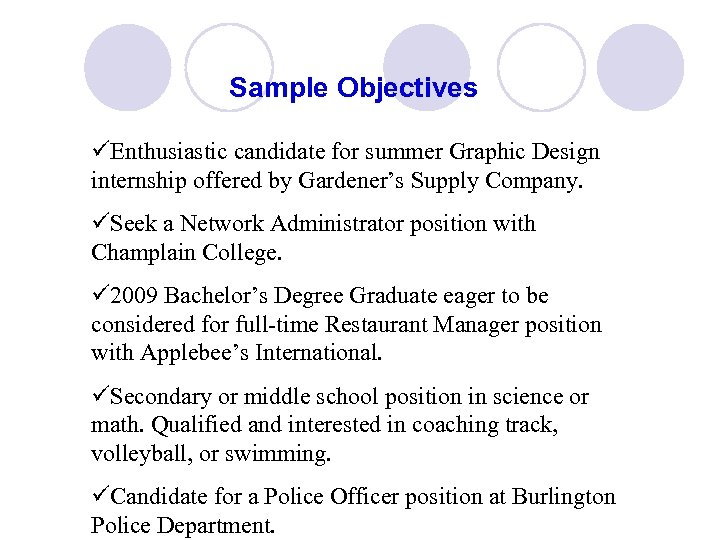 Sample Objectives

✓Enthusiastic candidate for summer Graphic Design internship offered by Gardener's Supply Company.

✓Seek a Network Administrator position with Champlain College.

✓2009 Bachelor's Degree Graduate eager to be considered for full-time Restaurant Manager position with Applebee's International.

✓Secondary or middle school position in science or math. Qualified and interested in coaching track, volleyball, or swimming.

✓Candidate for a Police Officer position at Burlington Police Department.